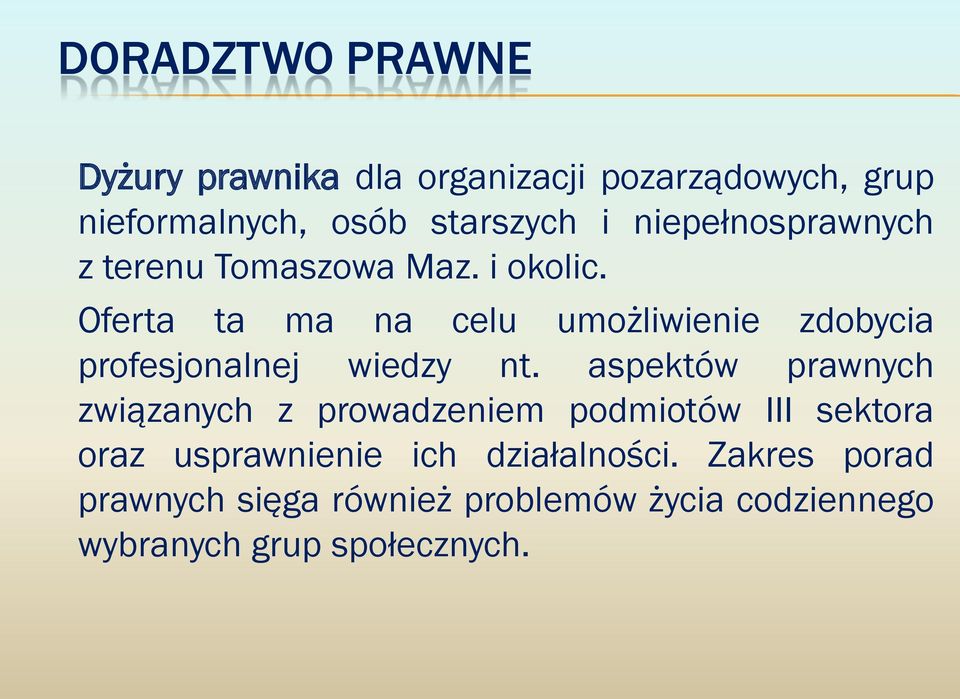 DORADZTWO PRAWNE

Dyżury prawnika dla organizacji pozarządowych, grup nieformalnych, osób starszych i niepełnosprawnych z terenu Tomaszowa Maz. i okolic.

Oferta ta ma na celu umożliwienie zdobycia profesjonalnej wiedzy nt. aspektów prawnych związanych z prowadzeniem podmiotów III sektora oraz usprawnienie ich działalności. Zakres porad prawnych sięga również problemów życia codziennego wybranych grup społecznych.